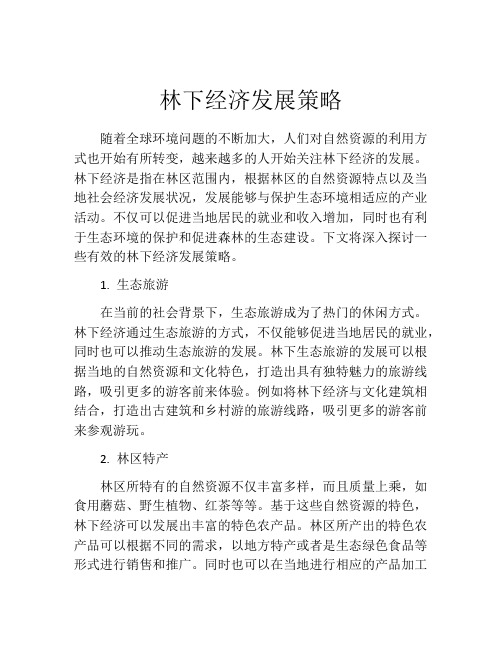 林下经济发展策略

随着全球环境问题的不断加大，人们对自然资源的利用方式也开始有所转变，越来越多的人开始关注林下经济的发展。林下经济是指在林区范围内，根据林区的自然资源特点以及当地社会经济发展状况，发展能够与保护生态环境相适应的产业活动。不仅可以促进当地居民的就业和收入增加，同时也有利于生态环境的保护和促进森林的生态建设。下文将深入探讨一些有效的林下经济发展策略。

1. 生态旅游

在当前的社会背景下，生态旅游成为了热门的休闲方式。林下经济通过生态旅游的方式，不仅能够促进当地居民的就业，同时也可以推动生态旅游的发展。林下生态旅游的发展可以根据当地的自然资源和文化特色，打造出具有独特魅力的旅游线路，吸引更多的游客前来体验。例如将林下经济与文化建筑相结合，打造出古建筑和乡村游的旅游线路，吸引更多的游客前来参观游玩。

2. 林区特产

林区所特有的自然资源不仅丰富多样，而且质量上乘，如食用蘑菇、野生植物、红茶等等。基于这些自然资源的特色，林下经济可以发展出丰富的特色农产品。林区所产出的特色农产品可以根据不同的需求，以地方特产或者是生态绿色食品等形式进行销售和推广。同时也可以在当地进行相应的产品加工